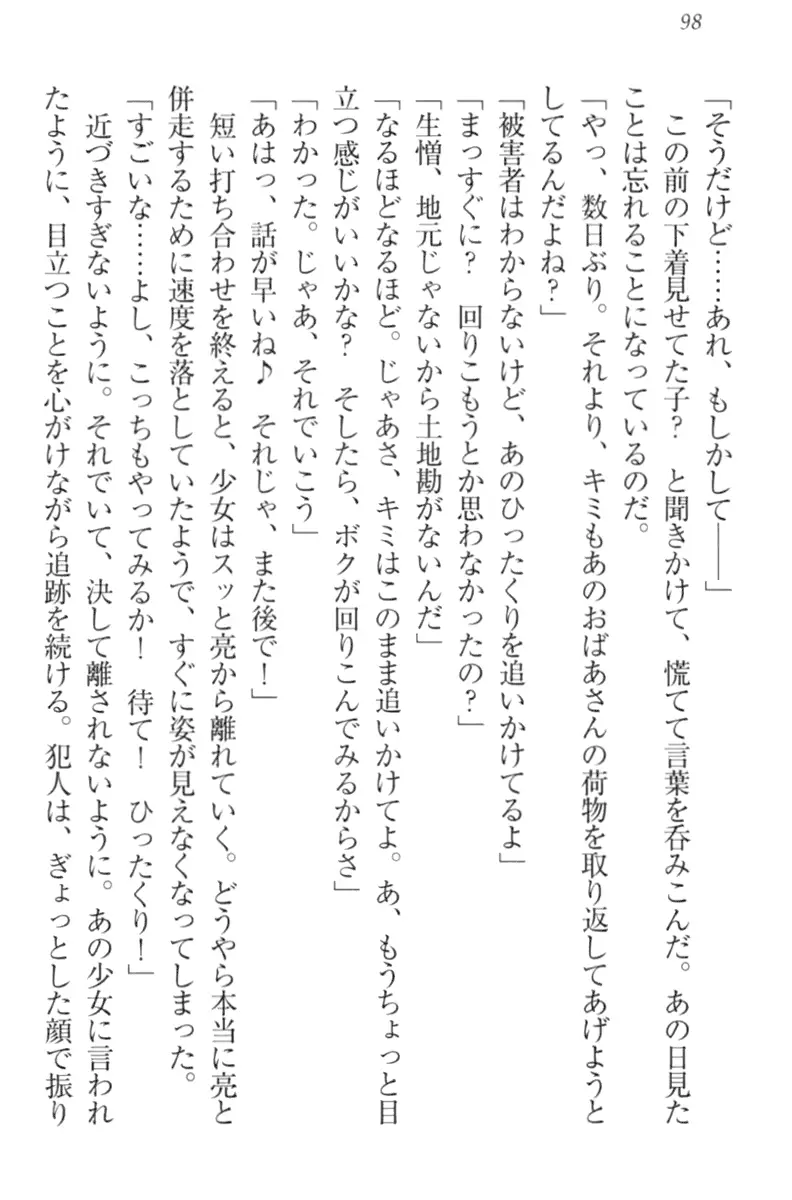 98

「そうだけど……あれ、もしかして――」

この前の下着見せてた子？　と聞きかけて、慌てて言葉を呑みこんだ。あの日見たことは忘れることになっているのだ。

「やっ、数日ぶり。それより、キミもあのおばあさんの荷物を取り返してあげようとしてるんだよね？」

「被害者はわからないけど、あのひったくりを追いかけてるよ」

「まっすぐに？　回りこもうとか思わなかったの？」

「生憎、地元じゃないから土地勘がないんだ」

「なるほどなるほど。じゃあさ、キミはこのまま追いかけてよ。あ、もうちょっと目立つ感じがいいかな？　そしたら、ボクが回りこんでみるからさ」

「わかった。じゃあ、それでいこう」

「あはっ、話が早いね♪　それじゃ、また後で！」

短い打ち合わせを終えると、少女はスッと亮から離れていく。どうやら本当に亮と併走するために速度を落としていたようで、すぐに姿が見えなくなってしまった。

「すごいな……よし、こっちもやってみるか！　待て！　ひったくり！」

近づきすぎないように。それでいて、決して離されないように。あの少女に言われたように、目立つことを心がけながら追跡を続ける。犯人は、ぎょっとした顔で振り